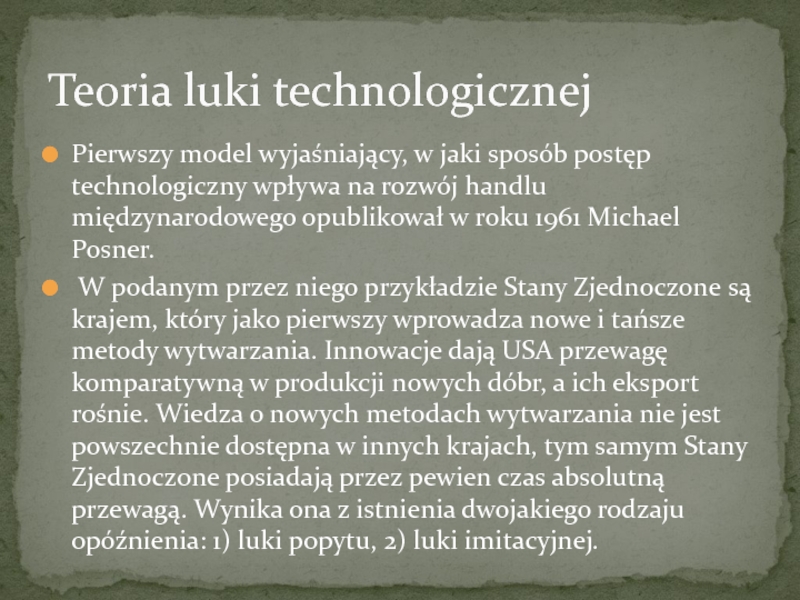 Teoria luki technologicznej

Pierwszy model wyjaśniający, w jaki sposób postęp technologiczny wpływa na rozwój handlu międzynarodowego opublikował w roku 1961 Michael Posner.

W podanym przez niego przykładzie Stany Zjednoczone są krajem, który jako pierwszy wprowadza nowe i tańsze metody wytwarzania. Innowacje dają USA przewagę komparatywną w produkcji nowych dóbr, a ich eksport rośnie. Wiedza o nowych metodach wytwarzania nie jest powszechnie dostępna w innych krajach, tym samym Stany Zjednoczone posiadają przez pewien czas absolutną przewagą. Wynika ona z istnienia dwojakiego rodzaju opóźnienia: 1) luki popytu, 2) luki imitacyjnej.